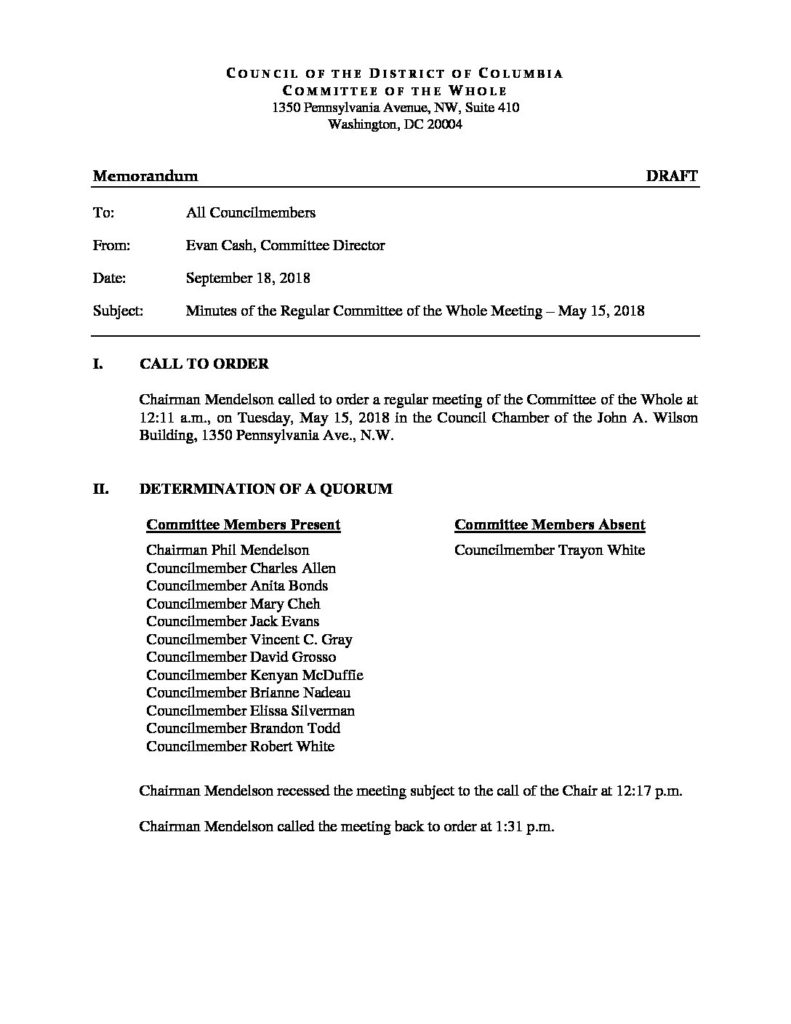 COUNCIL OF THE DISTRICT OF COLUMBIA
COMMITTEE OF THE WHOLE
1350 Pennsylvania Avenue, NW, Suite 410
Washington, DC 20004

Memorandum DRAFT

To: All Councilmembers

From: Evan Cash, Committee Director

Date: September 18, 2018

Subject: Minutes of the Regular Committee of the Whole Meeting – May 15, 2018

I. CALL TO ORDER

Chairman Mendelson called to order a regular meeting of the Committee of the Whole at 12:11 a.m., on Tuesday, May 15, 2018 in the Council Chamber of the John A. Wilson Building, 1350 Pennsylvania Ave., N.W.

II. DETERMINATION OF A QUORUM

Committee Members Present

Chairman Phil Mendelson
Councilmember Charles Allen
Councilmember Anita Bonds
Councilmember Mary Cheh
Councilmember Jack Evans
Councilmember Vincent C. Gray
Councilmember David Grosso
Councilmember Kenyan McDuffie
Councilmember Brianne Nadeau
Councilmember Elissa Silverman
Councilmember Brandon Todd
Councilmember Robert White

Committee Members Absent

Councilmember Trayon White

Chairman Mendelson recessed the meeting subject to the call of the Chair at 12:17 p.m.

Chairman Mendelson called the meeting back to order at 1:31 p.m.